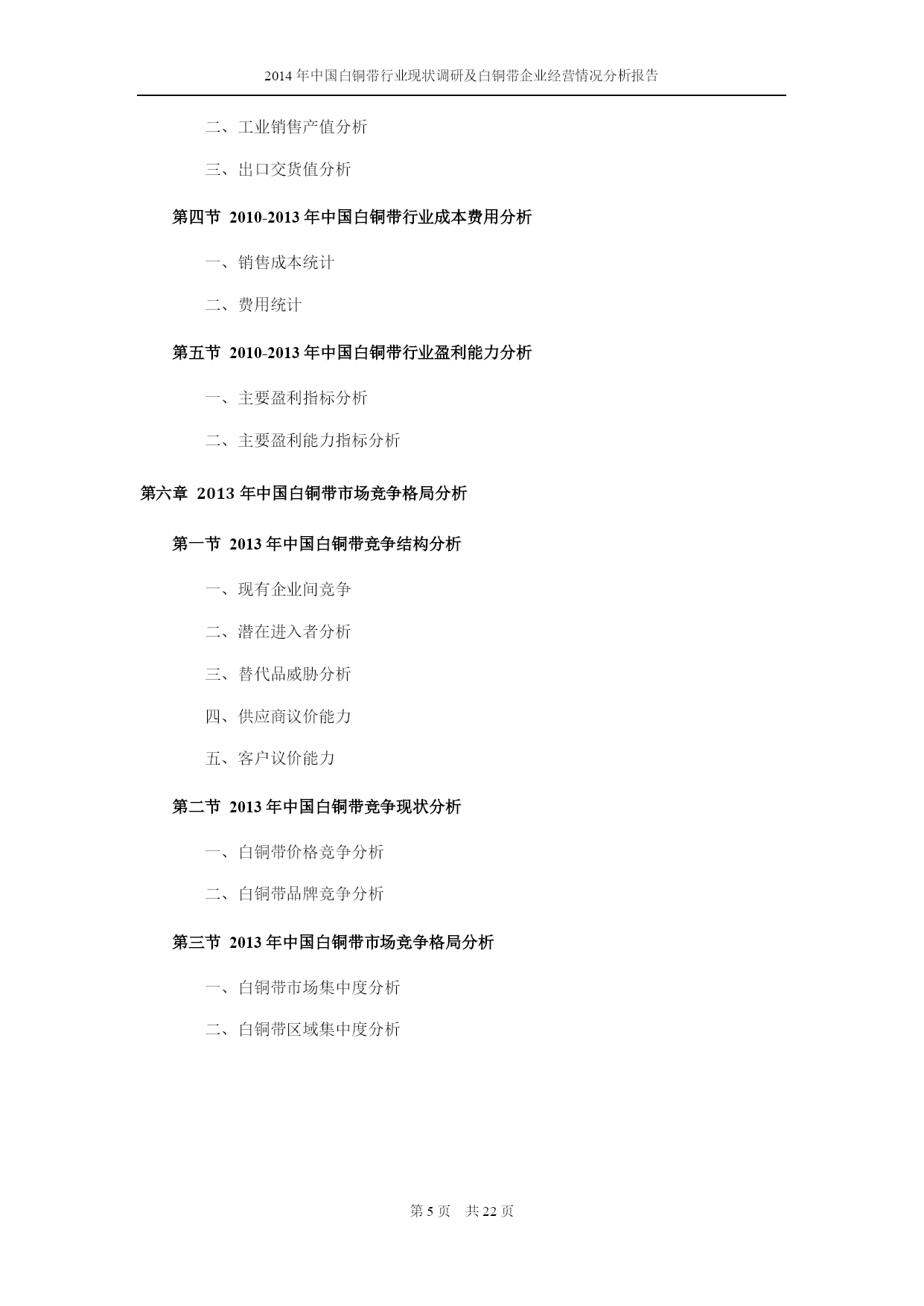 2014 年中国白铜带行业现状调研及白铜带企业经营情况分析报告

二、工业销售产值分析

三、出口交货值分析

第四节 2010-2013 年中国白铜带行业成本费用分析

一、销售成本统计

二、费用统计

第五节 2010-2013 年中国白铜带行业盈利能力分析

一、主要盈利指标分析

二、主要盈利能力指标分析

第六章 2013 年中国白铜带市场竞争格局分析

第一节 2013 年中国白铜带竞争结构分析

一、现有企业间竞争

二、潜在进入者分析

三、替代品威胁分析

四、供应商议价能力

五、客户议价能力

第二节 2013 年中国白铜带竞争现状分析

一、白铜带价格竞争分析

二、白铜带品牌竞争分析

第三节 2013 年中国白铜带市场竞争格局分析

一、白铜带市场集中度分析

二、白铜带区域集中度分析

第 5 页 共 22 页